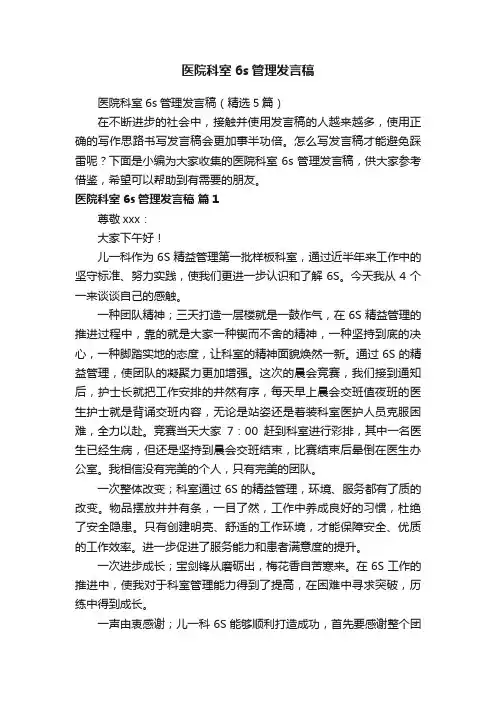 医院科室 6s 管理发言稿

医院科室 6s 管理发言稿（精选 5 篇）

在不断进步的社会中，接触并使用发言稿的人越来越多，使用正确的写作思路书写发言稿会更加事半功倍。怎么写发言稿才能避免踩雷呢？下面是小编为大家收集的医院科室 6s 管理发言稿，供大家参考借鉴，希望可以帮助到有需要的朋友。

医院科室 6s 管理发言稿 篇 1

尊敬 xxx：

大家下午好！

儿一科作为 6S 精益管理第一批样板科室，通过近半年来工作中的坚守标准、努力实践，使我们更进一步认识和了解 6S。今天我从 4 个一来谈谈自己的感触。

一种团队精神；三天打造一层楼就是一鼓作气，在 6S 精益管理的推进过程中，靠的就是大家一种锲而不舍的精神，一种坚持到底的决心，一种脚踏实地的态度，让科室的精神面貌焕然一新。通过 6S 的精益管理，使团队的凝聚力更加增强。这次的晨会竞赛，我们接到通知后，护士长就把工作安排的井然有序，每天早上晨会交班值夜班的医生护士就是背诵交班内容，无论是站姿还是着装科室医护人员克服困难，全力以赴。竞赛当天大家 7：00 赶到科室进行彩排，其中一名医生已经生病，但还是坚持到晨会交班结束，比赛结束后晕倒在医生办公室。我相信没有完美的个人，只有完美的团队。

一次整体改变；科室通过 6S 的精益管理，环境、服务都有了质的改变。物品摆放井井有条，一目了然，工作中养成良好的习惯，杜绝了安全隐患。只有创建明亮、舒适的工作环境，才能保障安全、优质的工作效率。进一步促进了服务能力和患者满意度的提升。

一次进步成长；宝剑锋从磨砺出，梅花香自苦寒来。在 6S 工作的推进中，使我对于科室管理能力得到了提高，在困难中寻求突破，历练中得到成长。

一声由衷感谢；儿一科 6S 能够顺利打造成功，首先要感谢整个团